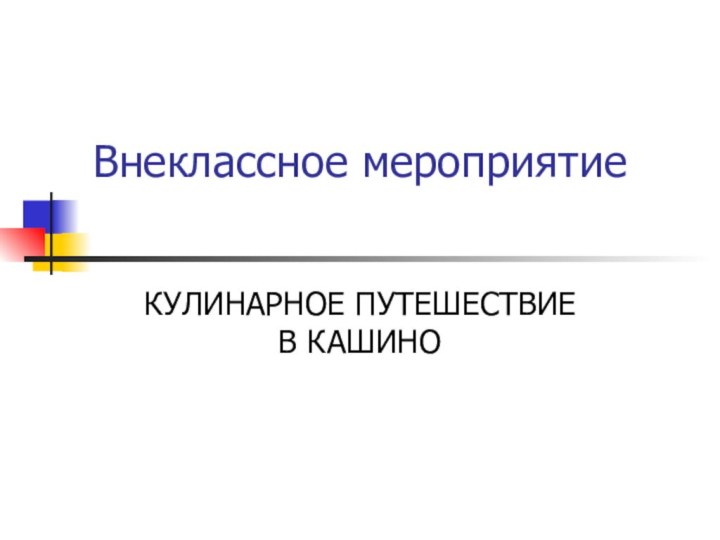 Внеклассное мероприятие

КУЛИНАРНОЕ ПУТЕШЕСТВИЕ
В КАШИНО